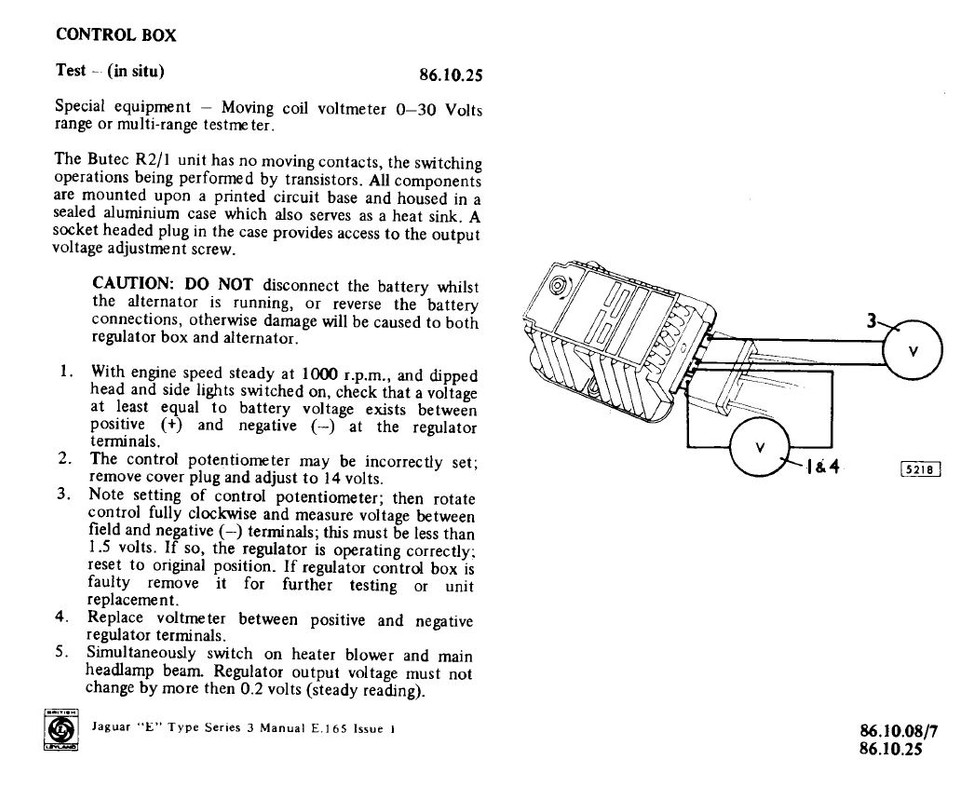 CONTROL BOX

Test – (in situ) 86.10.25

Special equipment – Moving coil voltmeter 0–30 Volts range or multi-range testmeter.

The Butec R2/1 unit has no moving contacts, the switching operations being performed by transistors. All components are mounted upon a printed circuit base and housed in a sealed aluminium case which also serves as a heat sink. A socket headed plug in the case provides access to the output voltage adjustment screw.

CAUTION: DO NOT disconnect the battery whilst the alternator is running, or reverse the battery connections, otherwise damage will be caused to both regulator box and alternator.

1. With engine speed steady at 1000 r.p.m., and dipped head and side lights switched on, check that a voltage at least equal to battery voltage exists between positive (+) and negative (–) at the regulator terminals.
2. The control potentiometer may be incorrectly set; remove cover plug and adjust to 14 volts.
3. Note setting of control potentiometer; then rotate control fully clockwise and measure voltage between field and negative (–) terminals; this must be less than 1.5 volts. If so, the regulator is operating correctly; reset to original position. If regulator control box is faulty remove it for further testing or unit replacement.
4. Replace voltmeter between positive and negative regulator terminals.
5. Simultaneously switch on heater blower and main headlamp beam. Regulator output voltage must not change by more then 0.2 volts (steady reading).

3
V
V
1&4
5218

BRITISH LEYLAND

Jaguar "E" Type Series 3 Manual E.165 Issue 1

86.10.08/7
86.10.25